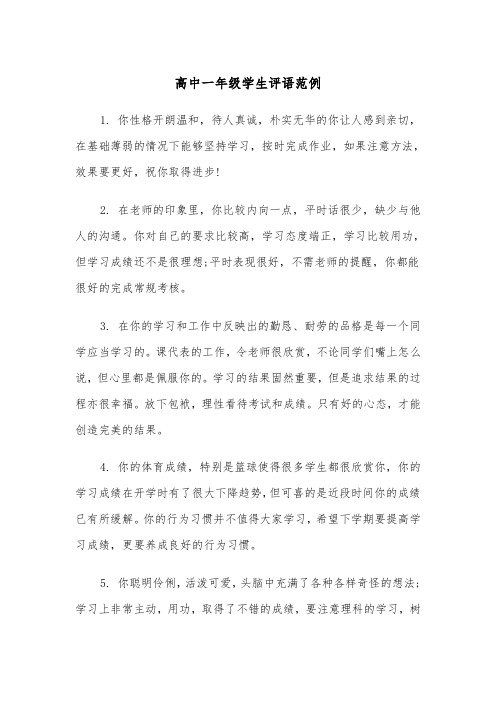 高中一年级学生评语范例

1. 你性格开朗温和，待人真诚，朴实无华的你让人感到亲切，在基础薄弱的情况下能够坚持学习，按时完成作业，如果注意方法，效果要更好，祝你取得进步!

2. 在老师的印象里，你比较内向一点，平时话很少，缺少与他人的沟通。你对自己的要求比较高，学习态度端正，学习比较用功，但学习成绩还不是很理想;平时表现很好，不需老师的提醒，你都能很好的完成常规考核。

3. 在你的学习和工作中反映出的勤恳、耐劳的品格是每一个同学应当学习的。课代表的工作，令老师很欣赏，不论同学们嘴上怎么说，但心里都是佩服你的。学习的结果固然重要，但是追求结果的过程亦很幸福。放下包袱，理性看待考试和成绩。只有好的心态，才能创造完美的结果。

4. 你的体育成绩，特别是篮球使得很多学生都很欣赏你，你的学习成绩在开学时有了很大下降趋势，但可喜的是近段时间你的成绩已有所缓解。你的行为习惯并不值得大家学习，希望下学期要提高学习成绩，更要养成良好的行为习惯。

5. 你聪明伶俐，活泼可爱，头脑中充满了各种各样奇怪的想法;学习上非常主动，用功，取得了不错的成绩，要注意理科的学习，树